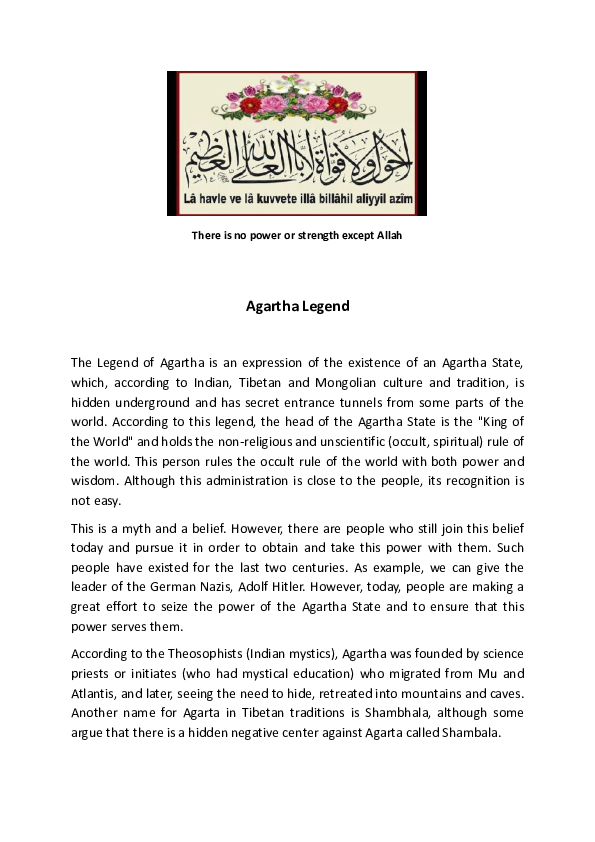 لا حول ولا قوة إلا بالله العلي العظيم

Lâ havle ve lâ kuvvete illâ billâhil aliyyil azîm

There is no power or strength except Allah

Agartha Legend

The Legend of Agartha is an expression of the existence of an Agartha State, which, according to Indian, Tibetan and Mongolian culture and tradition, is hidden underground and has secret entrance tunnels from some parts of the world. According to this legend, the head of the Agartha State is the "King of the World" and holds the non-religious and unscientific (occult, spiritual) rule of the world. This person rules the occult rule of the world with both power and wisdom. Although this administration is close to the people, its recognition is not easy.

This is a myth and a belief. However, there are people who still join this belief today and pursue it in order to obtain and take this power with them. Such people have existed for the last two centuries. As example, we can give the leader of the German Nazis, Adolf Hitler. However, today, people are making a great effort to seize the power of the Agartha State and to ensure that this power serves them.

According to the Theosophists (Indian mystics), Agartha was founded by science priests or initiates (who had mystical education) who migrated from Mu and Atlantis, and later, seeing the need to hide, retreated into mountains and caves. Another name for Agarta in Tibetan traditions is Shambhala, although some argue that there is a hidden negative center against Agarta called Shambala.